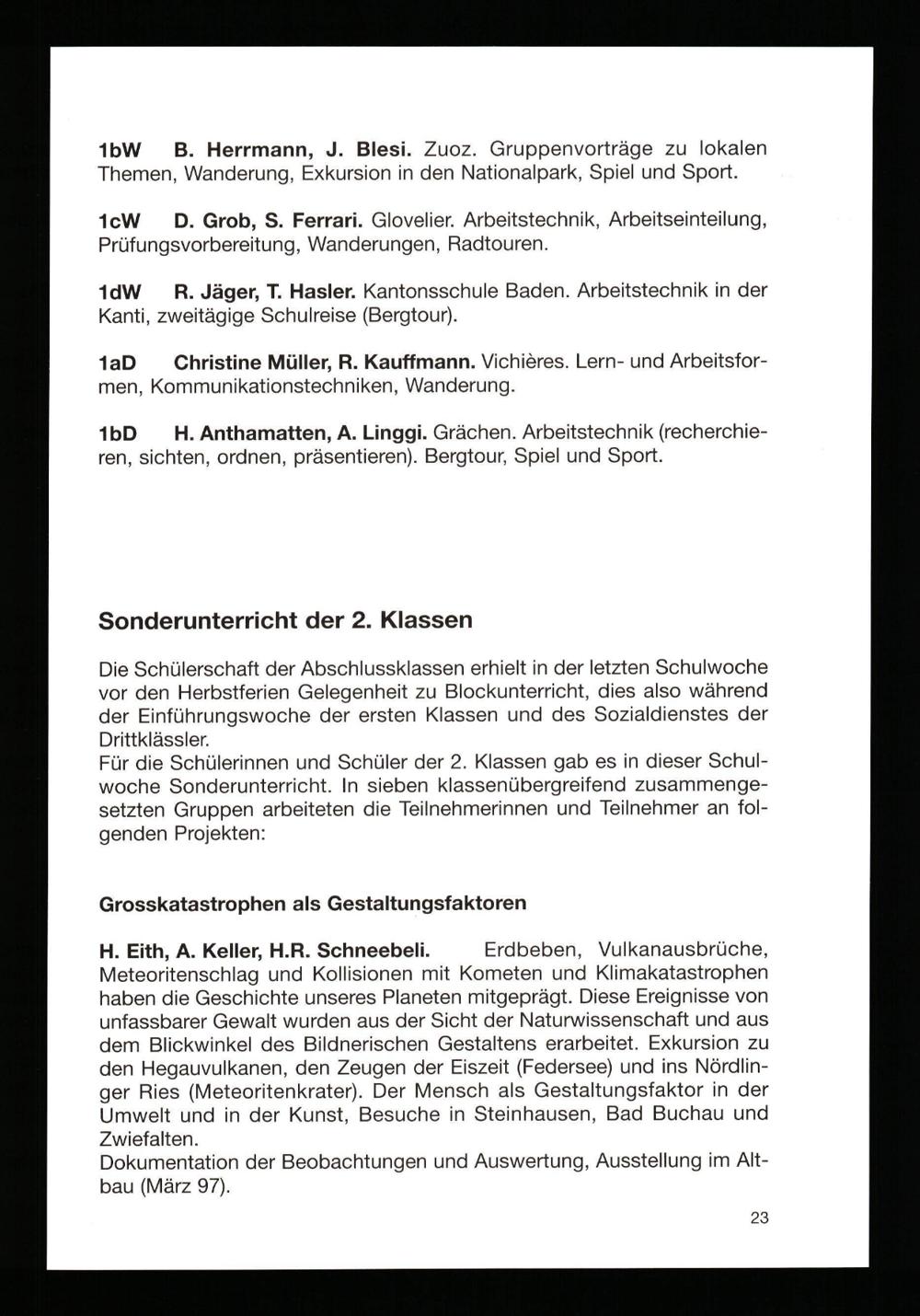 1bW B. Herrmann, J. Blesi. Zuoz. Gruppenvorträge zu lokalen Themen, Wanderung, Exkursion in den Nationalpark, Spiel und Sport.

1cW D. Grob, S. Ferrari. Glovelier. Arbeitstechnik, Arbeitseinteilung, Prüfungsvorbereitung, Wanderungen, Radtouren.

1dW R. Jäger, T. Hasler. Kantonsschule Baden. Arbeitstechnik in der Kanti, zweitägige Schulreise (Bergtour).

1aD Christine Müller, R. Kauffmann. Vichières. Lern- und Arbeitsformen, Kommunikationstechniken, Wanderung.

1bD H. Anthamatten, A. Linggi. Grächen. Arbeitstechnik (recherchieren, sichten, ordnen, präsentieren). Bergtour, Spiel und Sport.

Sonderunterricht der 2. Klassen

Die Schülerschaft der Abschlussklassen erhielt in der letzten Schulwoche vor den Herbstferien Gelegenheit zu Blockunterricht, dies also während der Einführungswoche der ersten Klassen und des Sozialdienstes der Drittklässler.
Für die Schülerinnen und Schüler der 2. Klassen gab es in dieser Schulwoche Sonderunterricht. In sieben klassenübergreifend zusammengesetzten Gruppen arbeiteten die Teilnehmerinnen und Teilnehmer an folgenden Projekten:

Grosskatastrophen als Gestaltungsfaktoren

H. Eith, A. Keller, H.R. Schneebeli. Erdbeben, Vulkanausbrüche, Meteoritenschlag und Kollisionen mit Kometen und Klimakatastrophen haben die Geschichte unseres Planeten mitgeprägt. Diese Ereignisse von unfassbarer Gewalt wurden aus der Sicht der Naturwissenschaft und aus dem Blickwinkel des Bildnerischen Gestaltens erarbeitet. Exkursion zu den Hegauvulkanen, den Zeugen der Eiszeit (Federsee) und ins Nördlinger Ries (Meteoritenkrater). Der Mensch als Gestaltungsfaktor in der Umwelt und in der Kunst, Besuche in Steinhausen, Bad Buchau und Zwiefalten.
Dokumentation der Beobachtungen und Auswertung, Ausstellung im Altbau (März 97).

23